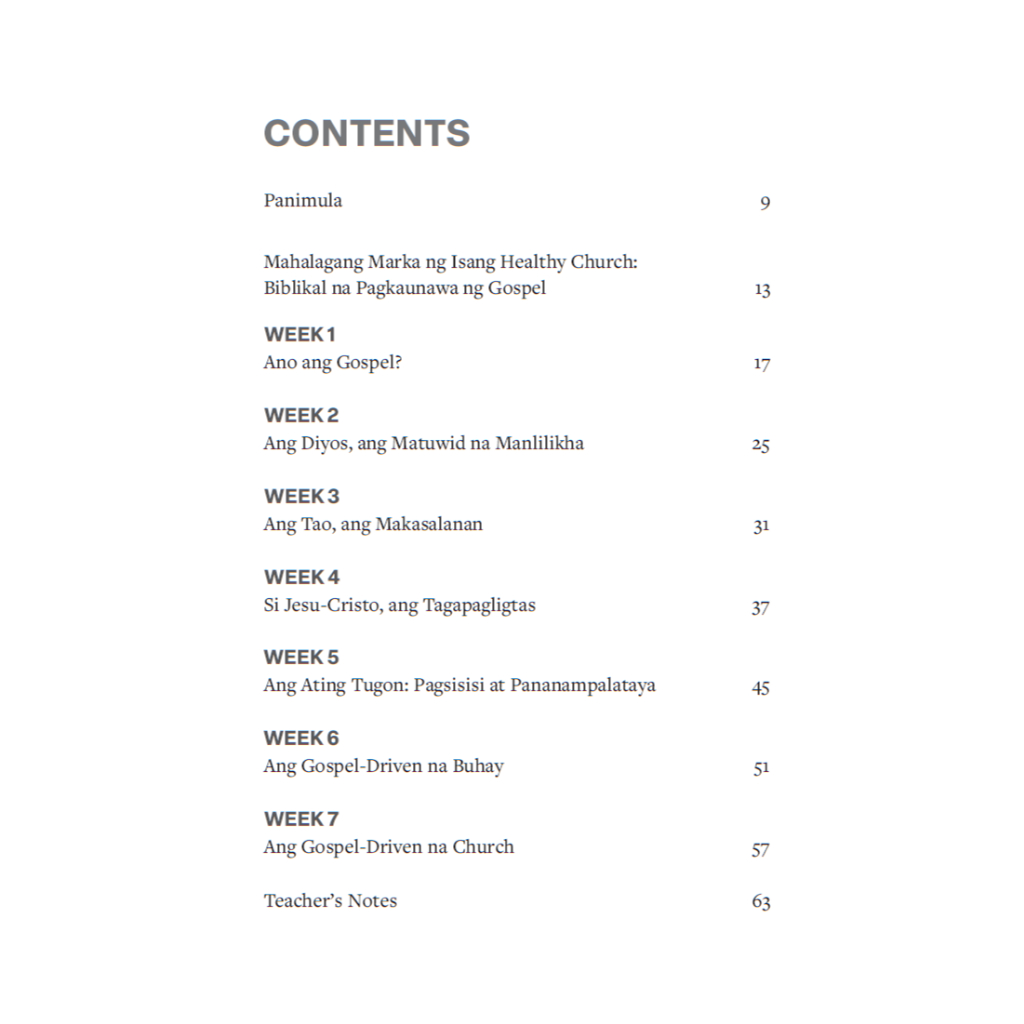 CONTENTS

Panimula 9

Mahalagang Marka ng Isang Healthy Church: Biblikal na Pagkaunawa ng Gospel 13

WEEK 1
Ano ang Gospel? 17

WEEK 2
Ang Diyos, ang Matuwid na Manlilikha 25

WEEK 3
Ang Tao, ang Makasalanan 31

WEEK 4
Si Jesu-Cristo, ang Tagapagligtas 37

WEEK 5
Ang Ating Tugon: Pagsisisi at Pananampalataya 45

WEEK 6
Ang Gospel-Driven na Buhay 51

WEEK 7
Ang Gospel-Driven na Church 57

Teacher's Notes 63